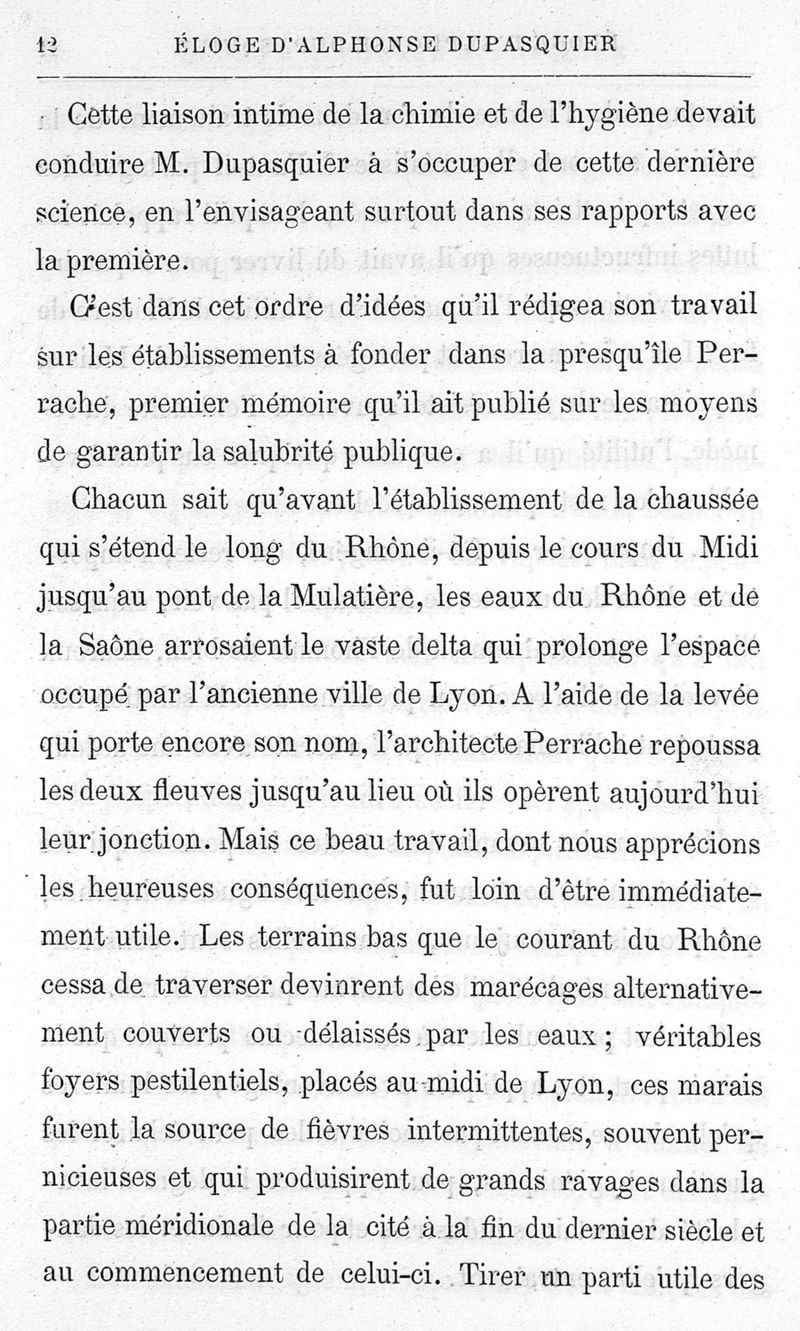 12 ÉLOGE D'ALPHONSE DUPASQUIER

Cette liaison intime de la chimie et de l'hygiène devait conduire M. Dupasquier à s'occuper de cette dernière science, en l'envisageant surtout dans ses rapports avec la première.

C'est dans cet ordre d'idées qu'il rédigea son travail sur les établissements à fonder dans la presqu'île Perrache, premier mémoire qu'il ait publié sur les moyens de garantir la salubrité publique.

Chacun sait qu'avant l'établissement de la chaussée qui s'étend le long du Rhône, depuis le cours du Midi jusqu'au pont de la Mulatière, les eaux du Rhône et de la Saône arrosaient le vaste delta qui prolonge l'espace occupé par l'ancienne ville de Lyon. A l'aide de la levée qui porte encore son nom, l'architecte Perrache repoussa les deux fleuves jusqu'au lieu où ils opèrent aujourd'hui leur jonction. Mais ce beau travail, dont nous apprécions les heureuses conséquences, fut loin d'être immédiatement utile. Les terrains bas que le courant du Rhône cessa de traverser devinrent des marécages alternativement couverts ou délaissés par les eaux ; véritables foyers pestilentiels, placés au midi de Lyon, ces marais furent la source de fièvres intermittentes, souvent pernicieuses et qui produisirent de grands ravages dans la partie méridionale de la cité à la fin du dernier siècle et au commencement de celui-ci. Tirer un parti utile des